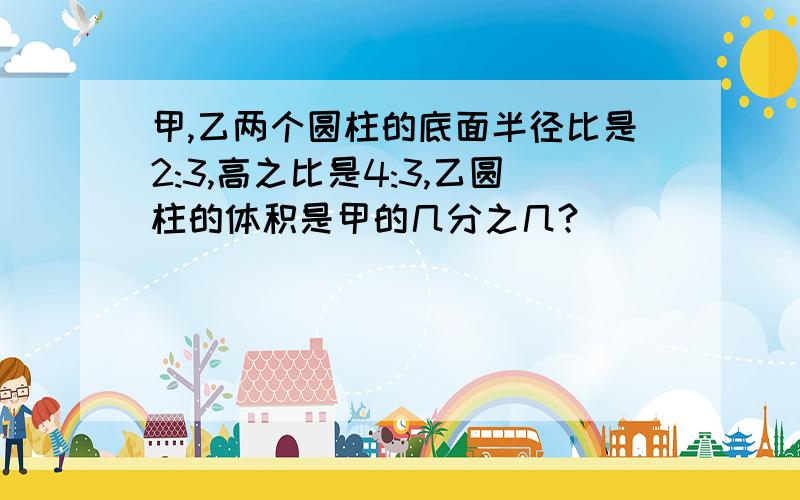 甲,乙两个圆柱的底面半径比是2:3,高之比是4:3,乙圆柱的体积是甲的几分之几?